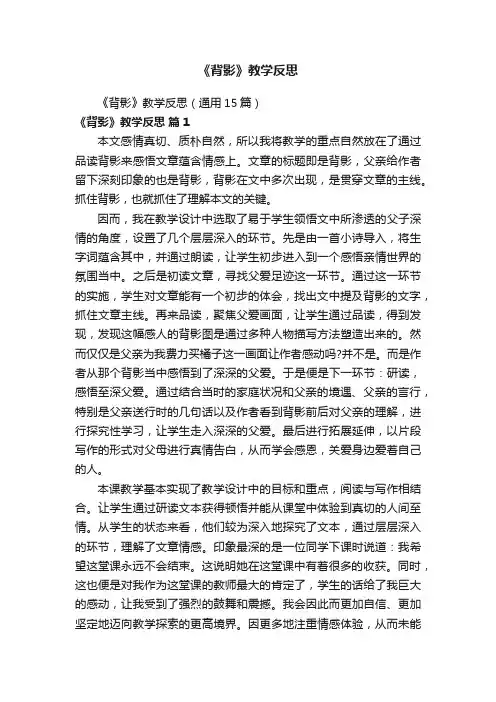 《背影》教学反思

《背影》教学反思（通用15篇）

《背影》教学反思 篇1

本文感情真切、质朴自然，所以我将教学的重点自然放在了通过品读背影来感悟文章蕴含情感上。文章的标题即是背影，父亲给作者留下深刻印象的也是背影，背影在文中多次出现，是贯穿文章的主线。抓住背影，也就抓住了理解本文的关键。

因而，我在教学设计中选取了易于学生领悟文中所渗透的父子深情的角度，设置了几个层层深入的环节。先是由一首小诗导入，将生字词蕴含其中，并通过朗读，让学生初步进入到一个感悟亲情世界的氛围当中。之后是初读文章，寻找父爱足迹这一环节。通过这一环节的实施，学生对文章能有一个初步的体会，找出文中提及背影的文字，抓住文章主线。再来品读，聚焦父爱画面，让学生通过品读，得到发现，发现这幅感人的背影图是通过多种人物描写方法塑造出来的。然而仅仅是父亲为我费力买橘子这一画面让作者感动吗?并不是。而是作者从那个背影当中感悟到了深深的父爱。于是便是下一环节：研读，感悟至深父爱。通过结合当时的家庭状况和父亲的境遇、父亲的言行，特别是父亲送行时的几句话以及作者看到背影前后对父亲的理解，进行探究性学习，让学生走入深深的父爱。最后进行拓展延伸，以片段写作的形式对父母进行真情告白，从而学会感恩，关爱身边爱着自己的人。

本课教学基本实现了教学设计中的目标和重点，阅读与写作相结合。让学生通过研读文本获得顿悟并能从课堂中体验到真切的人间至情。从学生的状态来看，他们较为深入地探究了文本，通过层层深入的环节，理解了文章情感。印象最深的是一位同学下课时说道：我希望这堂课永远不会结束。这说明她在这堂课中有着很多的收获。同时，这也便是对我作为这堂课的教师最大的肯定了，学生的话给了我巨大的感动，让我受到了强烈的鼓舞和震撼。我会因此而更加自信、更加坚定地迈向教学探索的更高境界。因更多地注重情感体验，从而未能